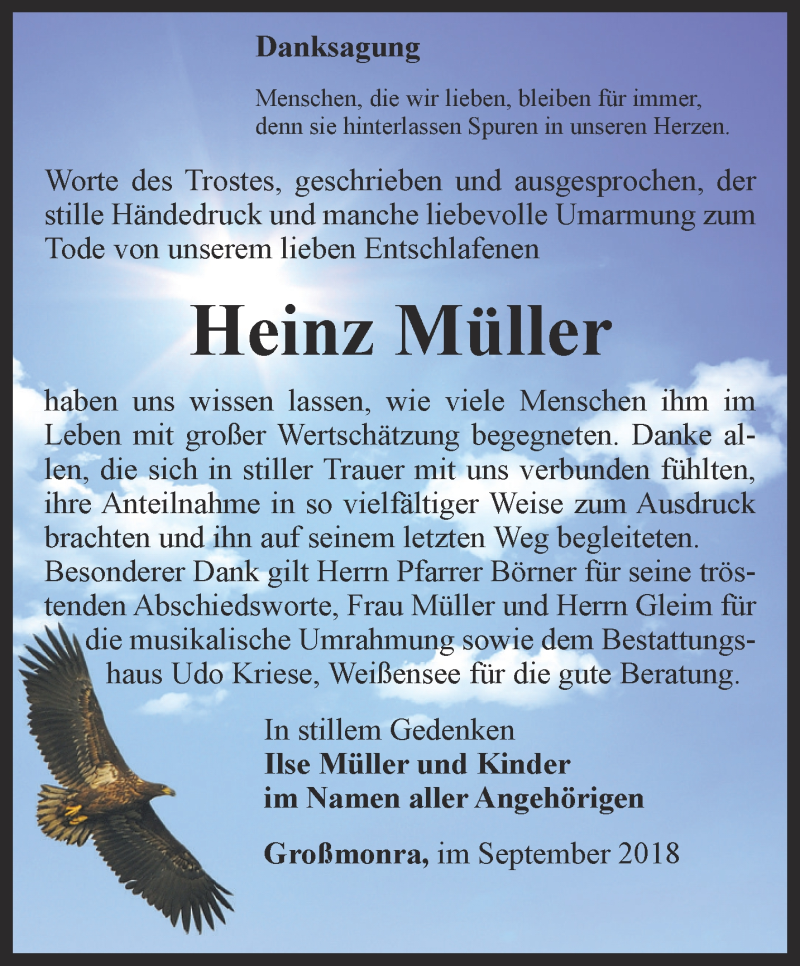 Danksagung

Menschen, die wir lieben, bleiben für immer, denn sie hinterlassen Spuren in unseren Herzen.

Worte des Trostes, geschrieben und ausgesprochen, der stille Händedruck und manche liebevolle Umarmung zum Tode von unserem lieben Entschlafenen

Heinz Müller

haben uns wissen lassen, wie viele Menschen ihm im Leben mit großer Wertschätzung begegneten. Danke allen, die sich in stiller Trauer mit uns verbunden fühlten, ihre Anteilnahme in so vielfältiger Weise zum Ausdruck brachten und ihn auf seinem letzten Weg begleiteten. Besonderer Dank gilt Herrn Pfarrer Börner für seine tröstenden Abschiedsworte, Frau Müller und Herrn Gleim für die musikalische Umrahmung sowie dem Bestattungshaus Udo Kriese, Weißensee für die gute Beratung.

In stillem Gedenken
Ilse Müller und Kinder
im Namen aller Angehörigen

Großmonra, im September 2018